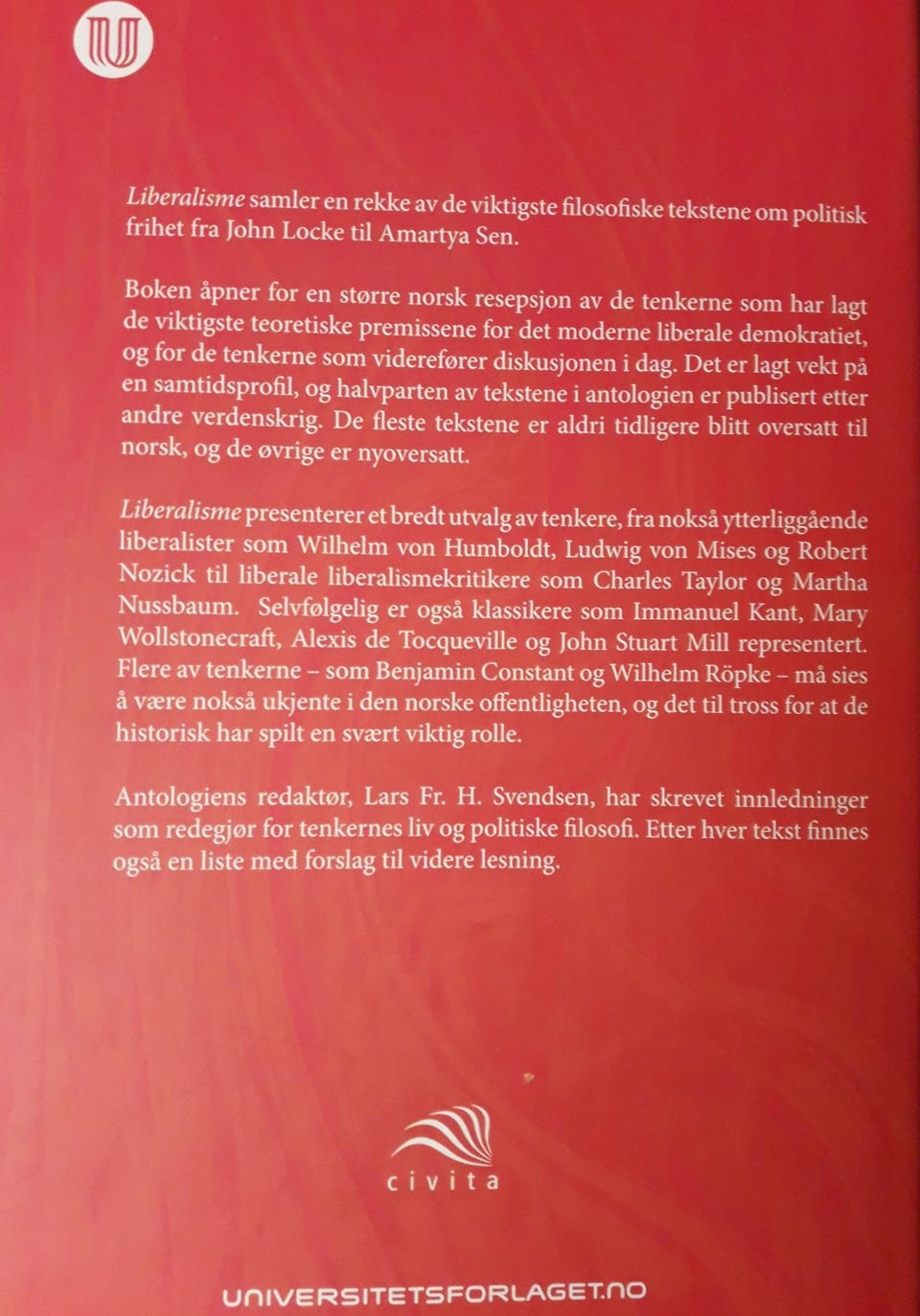 Liberalisme samler en rekke av de viktigste filosofiske tekstene om politisk frihet fra John Locke til Amartya Sen.

Boken åpner for en større norsk resepsjon av de tenkerne som har lagt de viktigste teoretiske premissene for det moderne liberale demokratiet, og for de tenkerne som viderefører diskusjonen i dag. Det er lagt vekt på en samtidsprofil, og halvparten av tekstene i antologien er publisert etter andre verdenskrig. De fleste tekstene er aldri tidligere blitt oversatt til norsk, og de øvrige er nyoversatt.

Liberalisme presenterer et bredt utvalg av tenkere, fra nokså ytterliggående liberalister som Wilhelm von Humboldt, Ludwig von Mises og Robert Nozick til liberale liberalismekritikere som Charles Taylor og Martha Nussbaum. Selvfølgelig er også klassikere som Immanuel Kant, Mary Wollstonecraft, Alexis de Tocqueville og John Stuart Mill representert. Flere av tenkerne – som Benjamin Constant og Wilhelm Röpke – må sies å være nokså ukjente i den norske offentligheten, og det til tross for at de historisk har spilt en svært viktig rolle.

Antologiens redaktør, Lars Fr. H. Svendsen, har skrevet innledninger som redegjør for tenkernes liv og politiske filosofi. Etter hver tekst finnes også en liste med forslag til videre lesning.

civita

UNIVERSITETSFORLAGET.NO